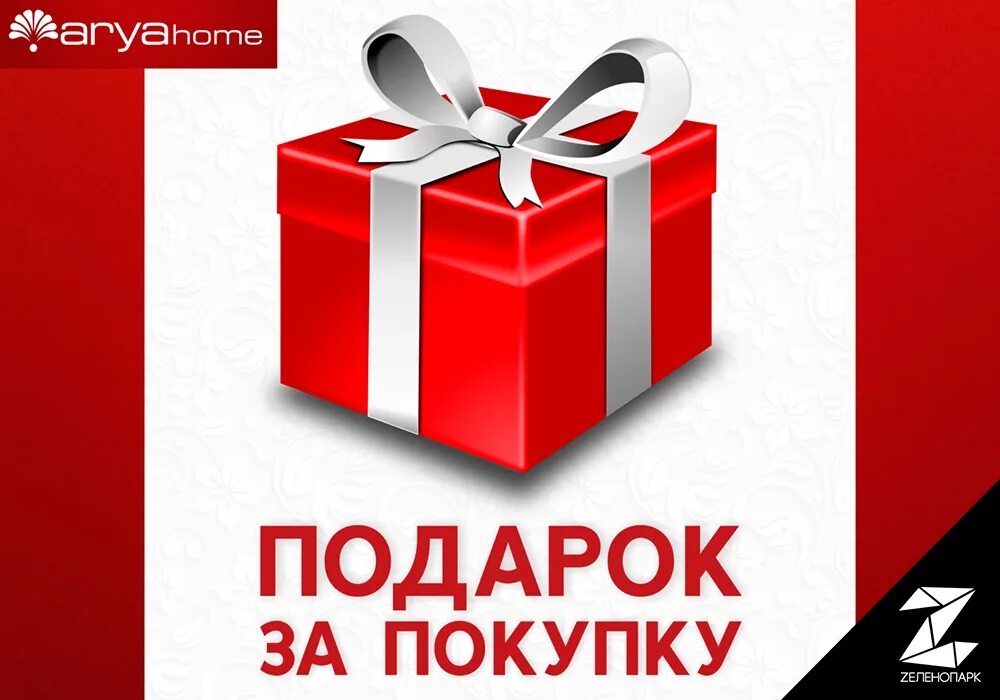 aryahome

ПОДАРОК ЗА ПОКУПКУ

ZЕЛЕНОПАРК